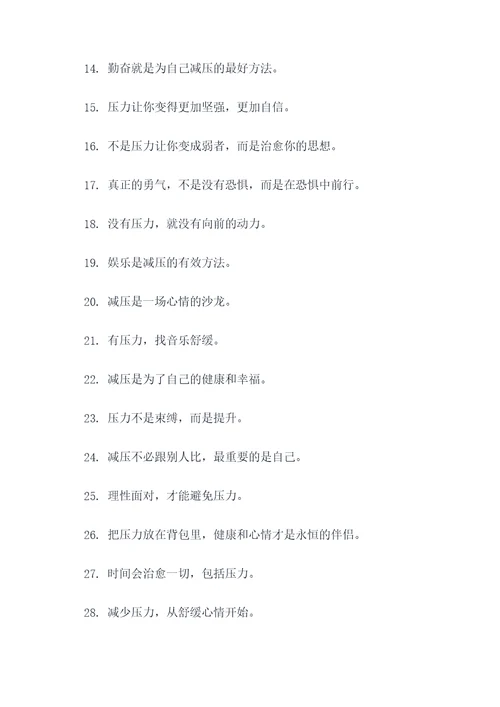 14. 勤奋就是为自己减压的最好方法。

15. 压力让你变得更加坚强，更加自信。

16. 不是压力让你变成弱者，而是治愈你的思想。

17. 真正的勇气，不是没有恐惧，而是在恐惧中前行。

18. 没有压力，就没有向前的动力。

19. 娱乐是减压的有效方法。

20. 减压是一场心情的沙龙。

21. 有压力，找音乐舒缓。

22. 减压是为了自己的健康和幸福。

23. 压力不是束缚，而是提升。

24. 减压不必跟别人比，最重要的是自己。

25. 理性面对，才能避免压力。

26. 把压力放在背包里，健康和心情才是永恒的伴侣。

27. 时间会治愈一切，包括压力。

28. 减少压力，从舒缓心情开始。